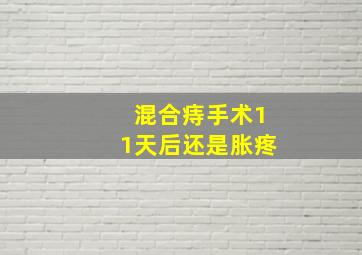 混合痔手术11天后还是胀疼